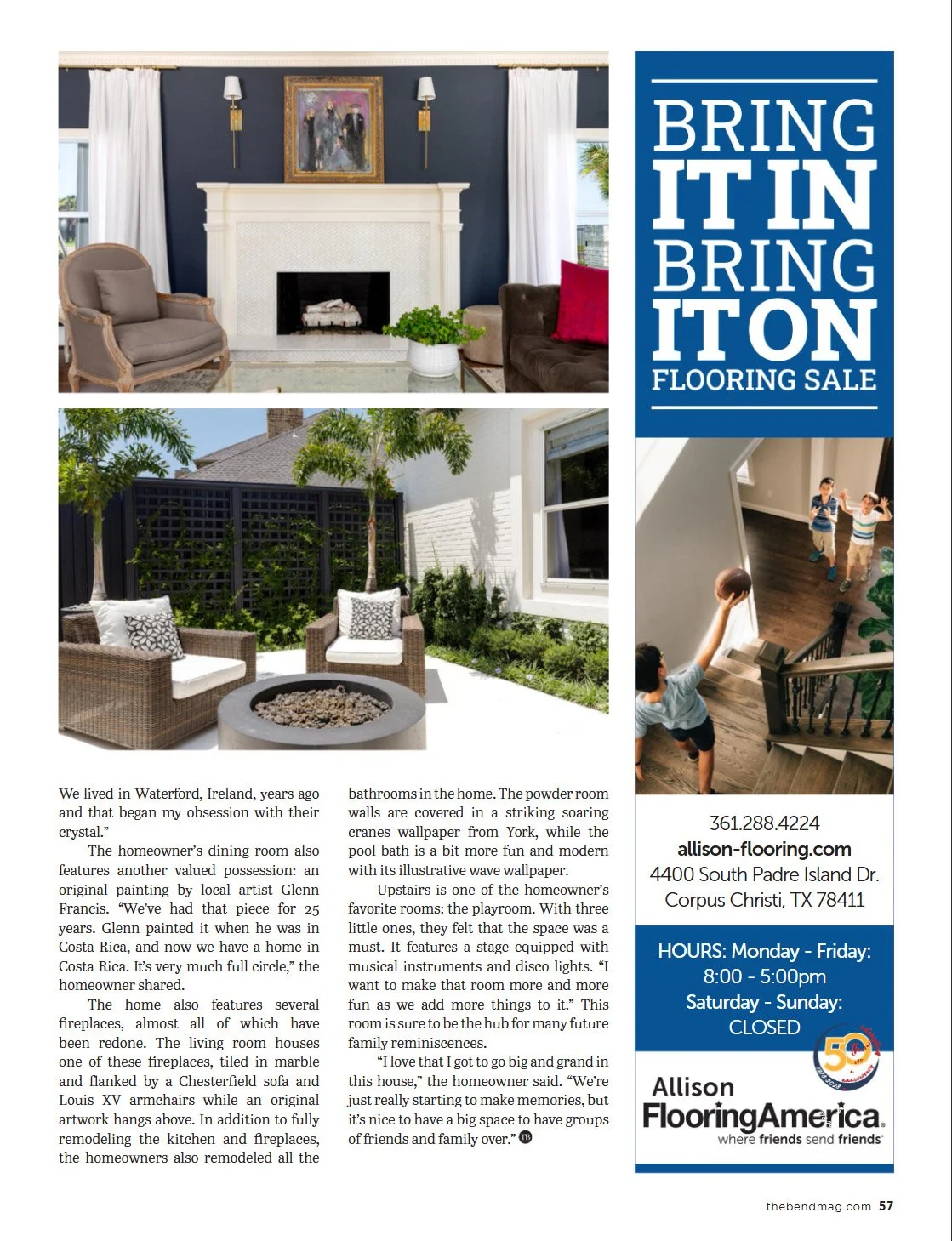 We lived in Waterford, Ireland, years ago and that began my obsession with their crystal."

The homeowner's dining room also features another valued possession: an original painting by local artist Glenn Francis. "We've had that piece for 25 years. Glenn painted it when he was in Costa Rica, and now we have a home in Costa Rica. It's very much full circle," the homeowner shared.

The home also features several fireplaces, almost all of which have been redone. The living room houses one of these fireplaces, tiled in marble and flanked by a Chesterfield sofa and Louis XV armchairs while an original artwork hangs above. In addition to fully remodeling the kitchen and fireplaces, the homeowners also remodeled all the bathrooms in the home. The powder room walls are covered in a striking soaring cranes wallpaper from York, while the pool bath is a bit more fun and modern with its illustrative wave wallpaper.

Upstairs is one of the homeowner's favorite rooms: the playroom. With three little ones, they felt that the space was a must. It features a stage equipped with musical instruments and disco lights. "I want to make that room more and more fun as we add more things to it." This room is sure to be the hub for many future family reminiscences.

"I love that I got to go big and grand in this house," the homeowner said. "We're just really starting to make memories, but it's nice to have a big space to have groups of friends and family over."

BRING IT IN BRING IT ON FLOORING SALE

361.288.4224
allison-flooring.com
4400 South Padre Island Dr.
Corpus Christi, TX 78411

HOURS: Monday - Friday:
8:00 - 5:00pm
Saturday - Sunday:
CLOSED

50

Allison
FlooringAmerica.
where friends send friends

thebendmag.com 57